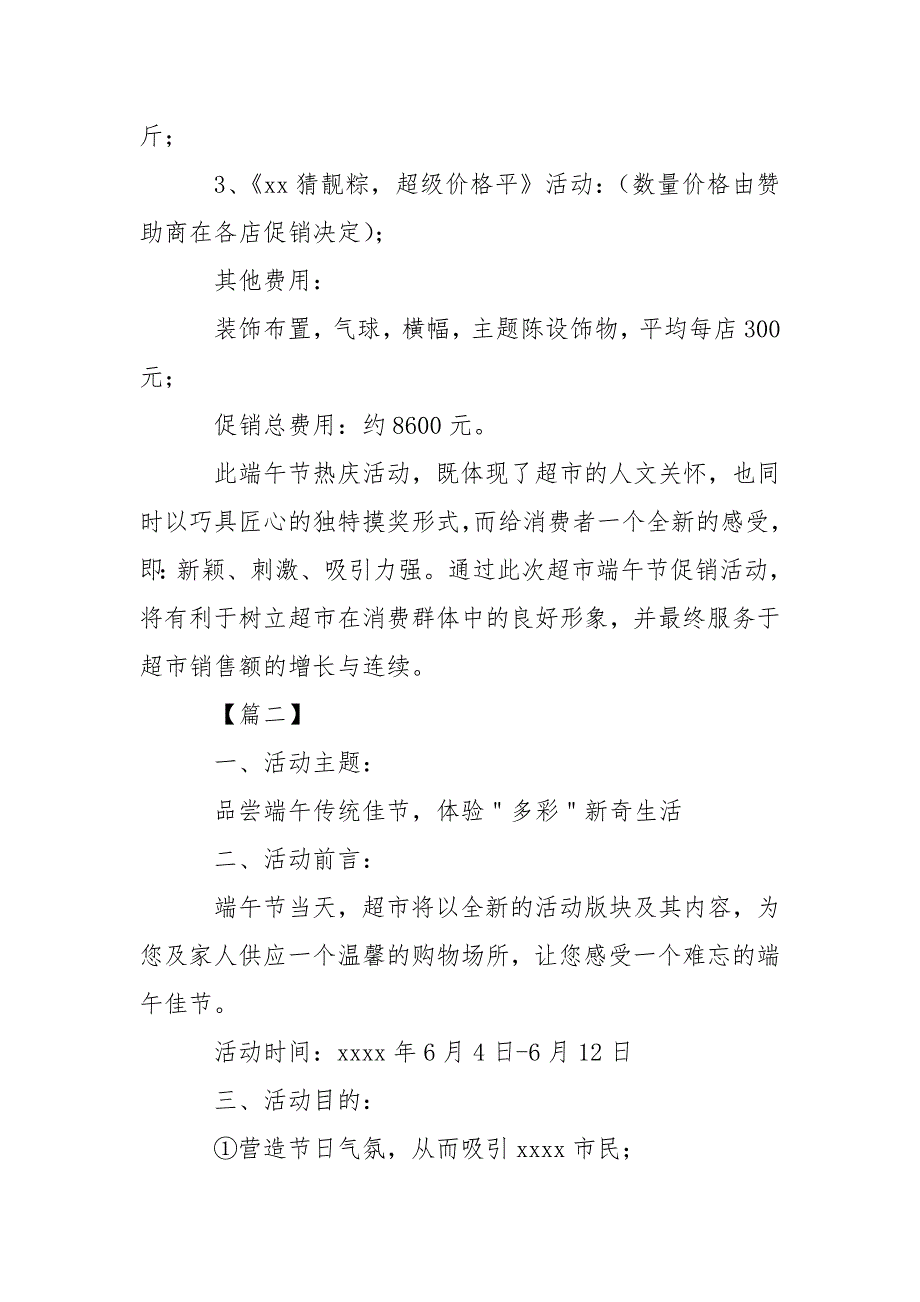 斤；

3、《xx 猜靓粽，超级价格平》活动：（数量价格由赞助商在各店促销决定）；

其他费用：

装饰布置，气球，横幅，主题陈设饰物，平均每店 300 元；

促销总费用：约 8600 元。

此端午节热庆活动，既体现了超市的人文关怀，也同时以巧具匠心的独特摸奖形式，而给消费者一个全新的感受，即：新颖、刺激、吸引力强。通过此次超市端午节促销活动，将有利于树立超市在消费群体中的良好形象，并最终服务于超市销售额的增长与连续。

【篇二】

一、活动主题：

品尝端午传统佳节，体验"多彩"新奇生活

二、活动前言：

端午节当天，超市将以全新的活动版块及其内容，为您及家人供应一个温馨的购物场所，让您感受一个难忘的端午佳节。

活动时间：xxxx 年 6 月 4 日-6 月 12 日

三、活动目的：

①营造节日气氛，从而吸引 xxxx 市民；